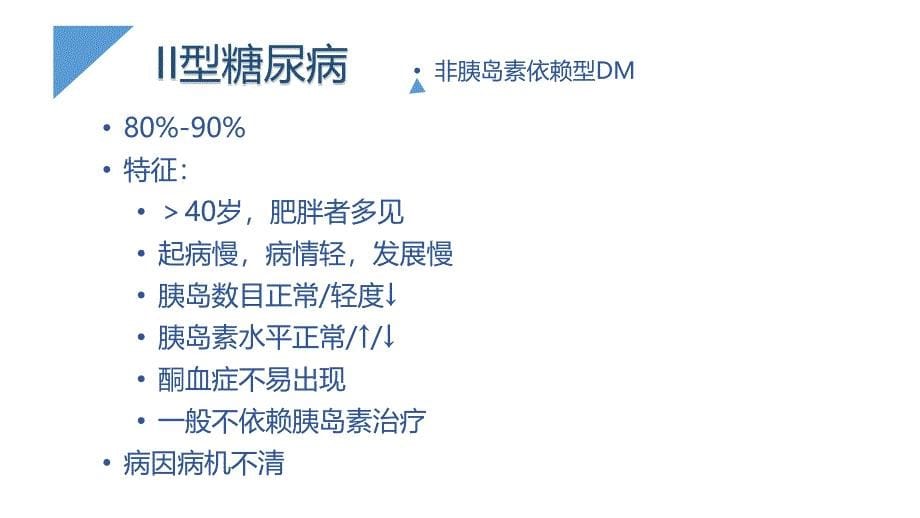 II型糖尿病

• 非胰岛素依赖型DM

• 80%-90%
• 特征：
  • ＞40岁，肥胖者多见
  • 起病慢，病情轻，发展慢
  • 胰岛数目正常/轻度↓
  • 胰岛素水平正常/↑/↓
  • 酮血症不易出现
  • 一般不依赖胰岛素治疗
• 病因病机不清